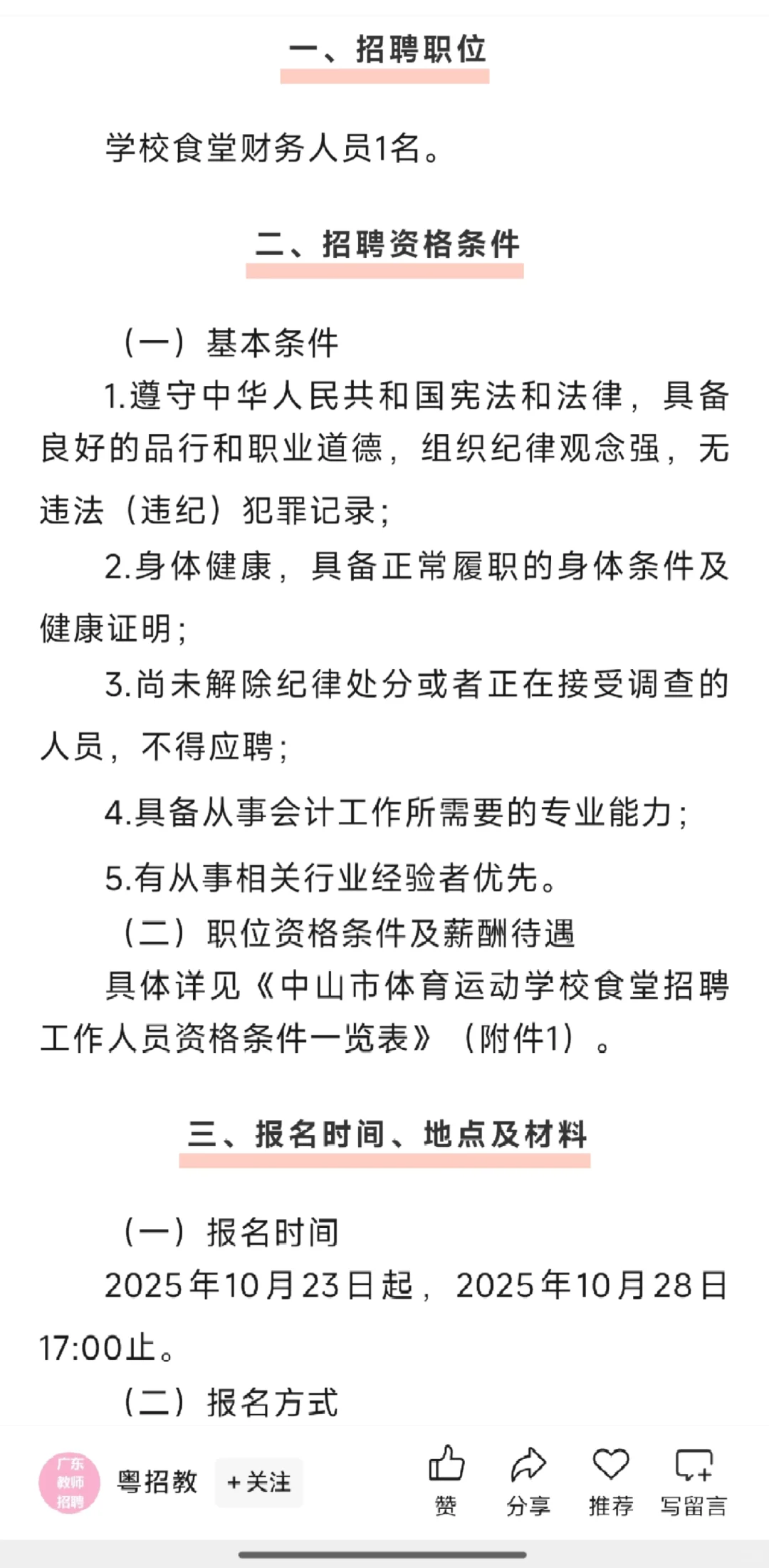 一、招聘职位

学校食堂财务人员1名。

二、招聘资格条件

（一）基本条件

1.遵守中华人民共和国宪法和法律，具备良好的品行和职业道德，组织纪律观念强，无违法（违纪）犯罪记录；

2.身体健康，具备正常履职的身体条件及健康证明；

3.尚未解除纪律处分或者正在接受调查的人员，不得应聘；

4.具备从事会计工作所需要的专业能力；

5.有从事相关行业经验者优先。

（二）职位资格条件及薪酬待遇

具体详见《中山市体育运动学校食堂招聘工作人员资格条件一览表》（附件1）。

三、报名时间、地点及材料

（一）报名时间

2025年10月23日起，2025年10月28日17:00止。

（二）报名方式

广东教师招聘

粤招教 +关注

赞 分享 推荐 写留言